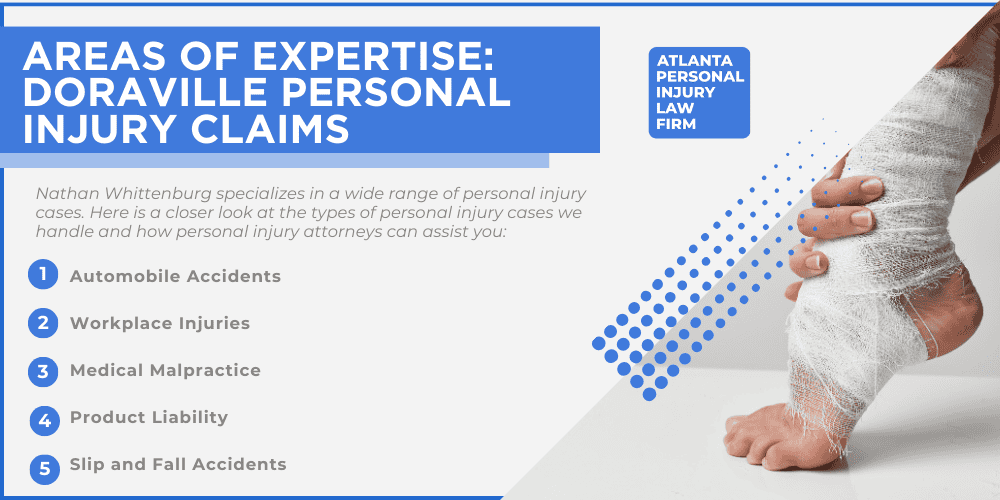 AREAS OF EXPERTISE: DORAVILLE PERSONAL INJURY CLAIMS

ATLANTA PERSONAL INJURY LAW FIRM

Nathan Whittenburg specializes in a wide range of personal injury cases. Here is a closer look at the types of personal injury cases we handle and how personal injury attorneys can assist you:

1 Automobile Accidents

2 Workplace Injuries

3 Medical Malpractice

4 Product Liability

5 Slip and Fall Accidents